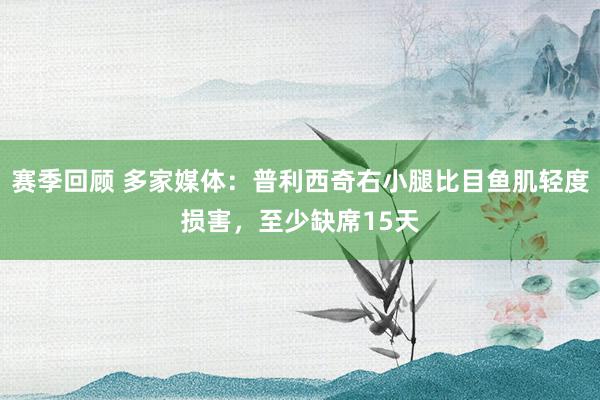 赛季回顾 多家媒体：普利西奇右小腿比目鱼肌轻度损害，至少缺席15天